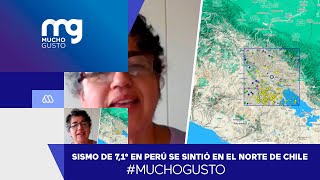 mg
MUCHO
GUSTO

SISMO DE 7,1° EN PERÚ SE SINTIÓ EN EL NORTE DE CHILE
#MUCHOGUSTO